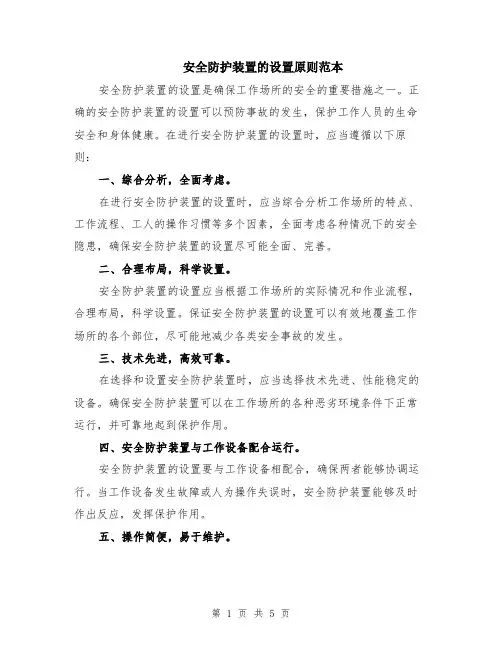 安全防护装置的设置原则范本

安全防护装置的设置是确保工作场所的安全的重要措施之一。正确的安全防护装置的设置可以预防事故的发生，保护工作人员的生命安全和身体健康。在进行安全防护装置的设置时，应当遵循以下原则：

一、综合分析，全面考虑。

在进行安全防护装置的设置时，应当综合分析工作场所的特点、工作流程、工人的操作习惯等多个因素，全面考虑各种情况下的安全隐患，确保安全防护装置的设置尽可能全面、完善。

二、合理布局，科学设置。

安全防护装置的设置应当根据工作场所的实际情况和作业流程，合理布局，科学设置。保证安全防护装置的设置可以有效地覆盖工作场所的各个部位，尽可能地减少各类安全事故的发生。

三、技术先进，高效可靠。

在选择和设置安全防护装置时，应当选择技术先进、性能稳定的设备。确保安全防护装置可以在工作场所的各种恶劣环境条件下正常运行，并可靠地起到保护作用。

四、安全防护装置与工作设备配合运行。

安全防护装置的设置要与工作设备相配合，确保两者能够协调运行。当工作设备发生故障或人为操作失误时，安全防护装置能够及时作出反应，发挥保护作用。

五、操作简便，易于维护。

第 1 页 共 5 页